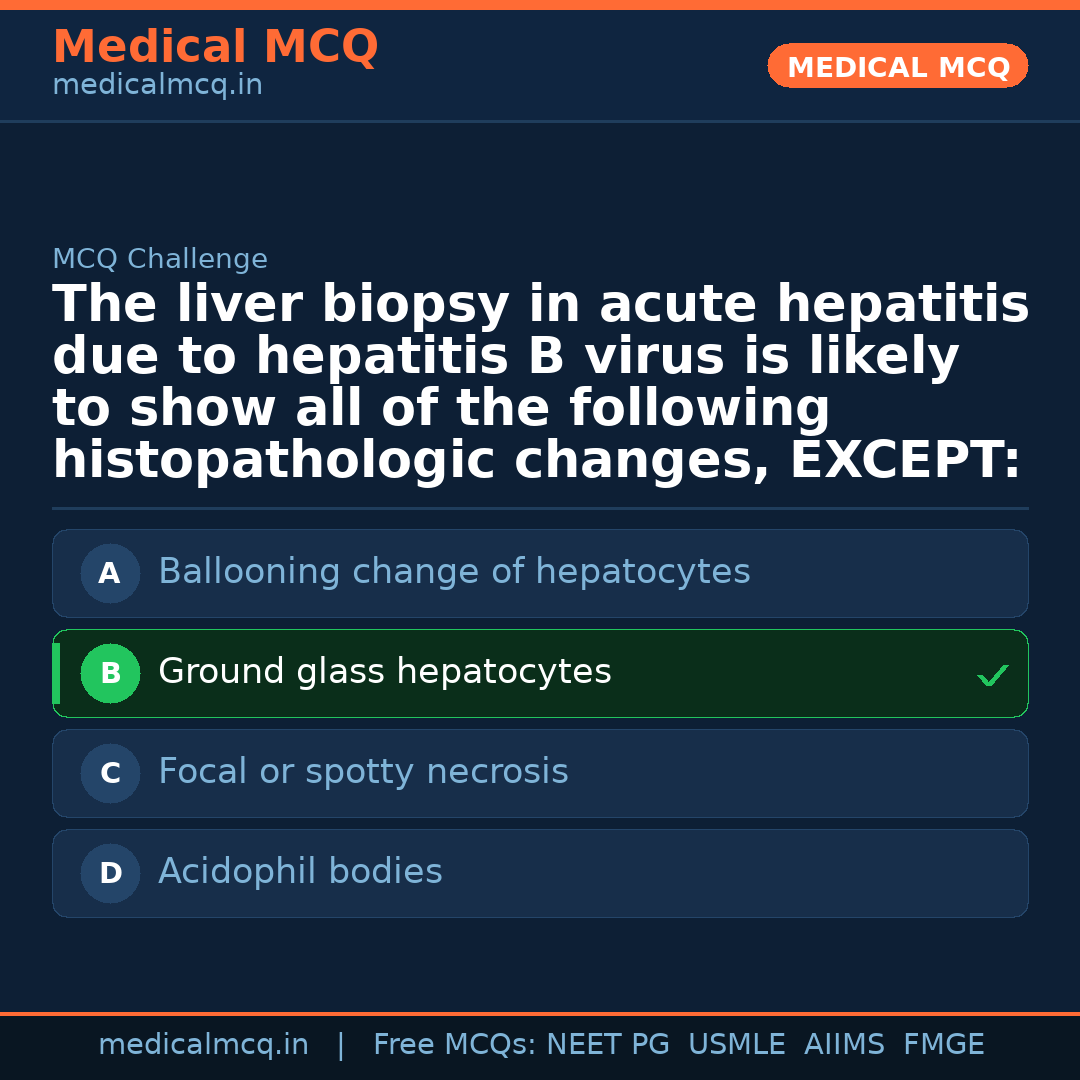 Medical MCQ
medicalmcq.in

MEDICAL MCQ

MCQ Challenge

The liver biopsy in acute hepatitis due to hepatitis B virus is likely to show all of the following histopathologic changes, EXCEPT:

A Ballooning change of hepatocytes

B Ground glass hepatocytes ✓

C Focal or spotty necrosis

D Acidophil bodies

medicalmcq.in | Free MCQs: NEET PG USMLE AIIMS FMGE